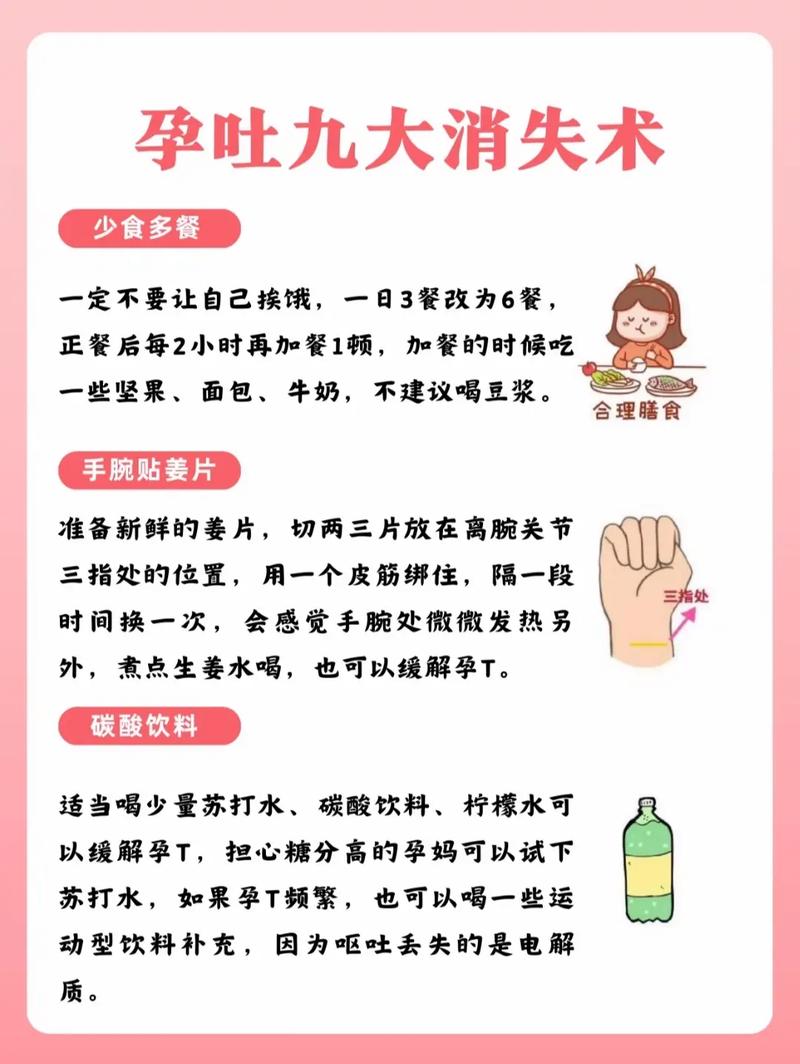 孕吐九大消失术

少食多餐

一定不要让自己挨饿，一日3餐改为6餐，正餐后每2小时再加餐1顿，加餐的时候吃一些坚果、面包、牛奶，不建议喝豆浆。

合理膳食

手腕贴姜片

准备新鲜的姜片，切两三片放在离腕关节三指处的位置，用一个皮筋绑住，隔一段时间换一次，会感觉手腕处微微发热另外，煮点生姜水喝，也可以缓解孕T。

三指处

碳酸饮料

适当喝少量苏打水、碳酸饮料、柠檬水可以缓解孕T，担心糖分高的孕妈可以试下苏打水，如果孕T频繁，也可以喝一些运动型饮料补充，因为呕吐丢失的是电解质。